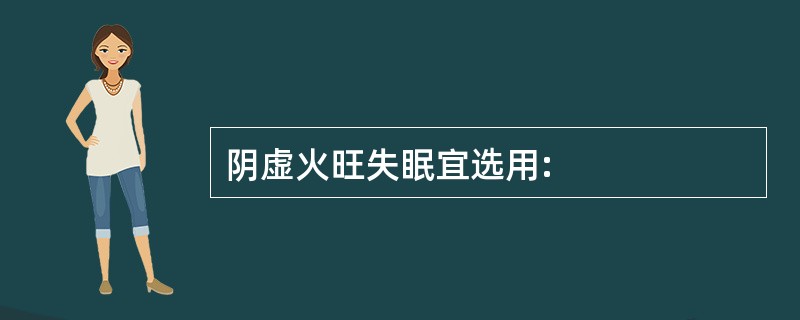 阴虚火旺失眠宜选用: